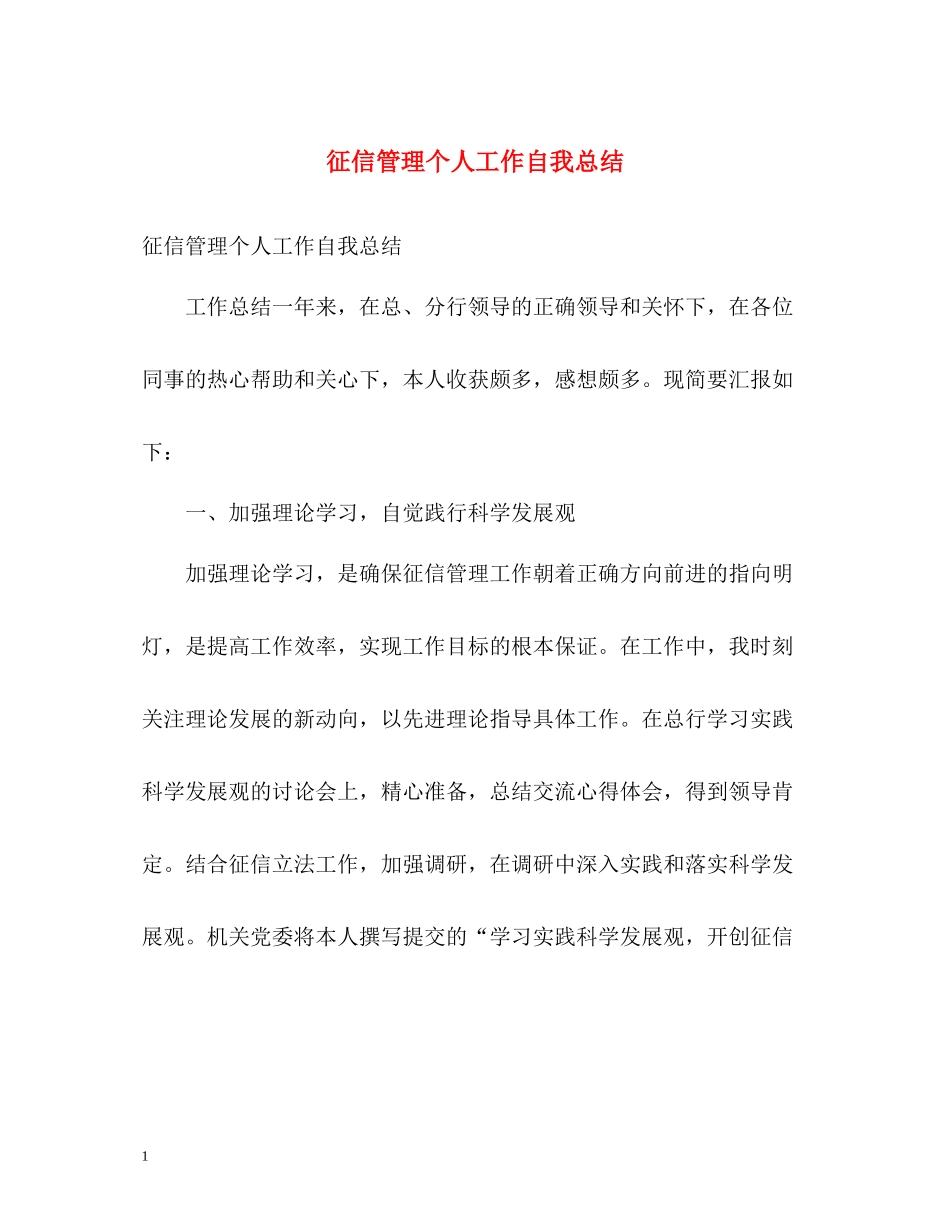 征信管理个人工作自我总结

征信管理个人工作自我总结

工作总结一年来，在总、分行领导的正确领导和关怀下，在各位同事的热心帮助和关心下，本人收获颇多，感想颇多。现简要汇报如下：

一、加强理论学习，自觉践行科学发展观

加强理论学习，是确保征信管理工作朝着正确方向前进的指向明灯，是提高工作效率，实现工作目标的根本保证。在工作中，我时刻关注理论发展的新动向，以先进理论指导具体工作。在总行学习实践科学发展观的讨论会上，精心准备，总结交流心得体会，得到领导肯定。结合征信立法工作，加强调研，在调研中深入实践和落实科学发展观。机关党委将本人撰写提交的“学习实践科学发展观，开创征信

1